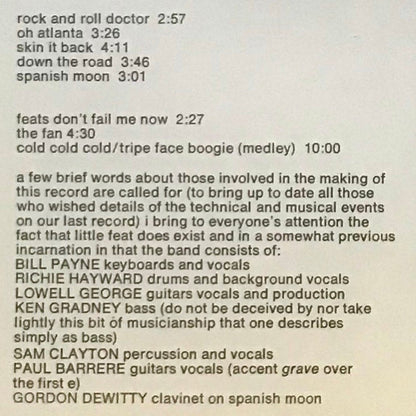 rock and roll doctor 2:57
oh atlanta 3:26
skin it back 4:11
down the road 3:46
spanish moon 3:01

feats don't fail me now 2:27
the fan 4:30
cold cold cold/tripe face boogie (medley) 10:00

a few brief words about those involved in the making of this record are called for (to bring up to date all those who wished details of the technical and musical events on our last record) i bring to everyone's attention the fact that little feat does exist and in a somewhat previous incarnation in that the band consists of:
BILL PAYNE keyboards and vocals
RICHIE HAYWARD drums and background vocals
LOWELL GEORGE guitars vocals and production
KEN GRADNEY bass (do not be deceived by nor take lightly this bit of musicianship that one describes simply as bass)
SAM CLAYTON percussion and vocals
PAUL BARRERE guitars vocals (accent grave over the first e)
GORDON DEWITTY clavinet on spanish moon